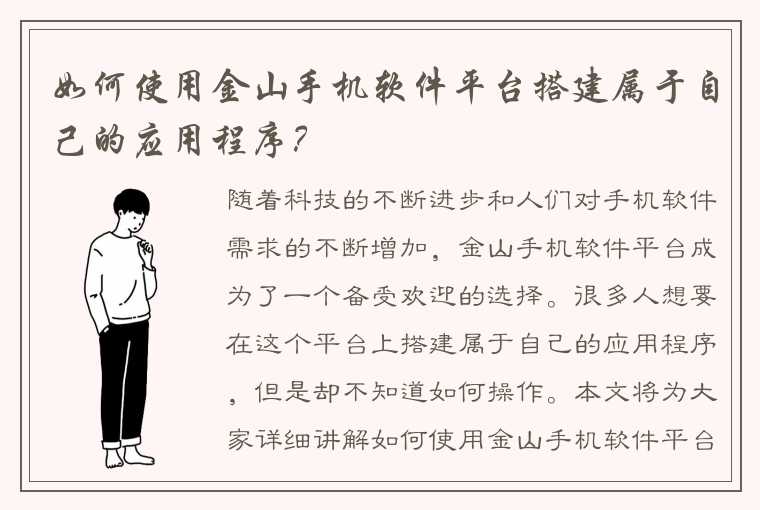 如何使用金山手机软件平台搭建属于自己的应用程序？

随着科技的不断进步和人们对手机软件需求的不断增加，金山手机软件平台成为了一个备受欢迎的选择。很多人想要在这个平台上搭建属于自己的应用程序，但是却不知道如何操作。本文将为大家详细讲解如何使用金山手机软件平台